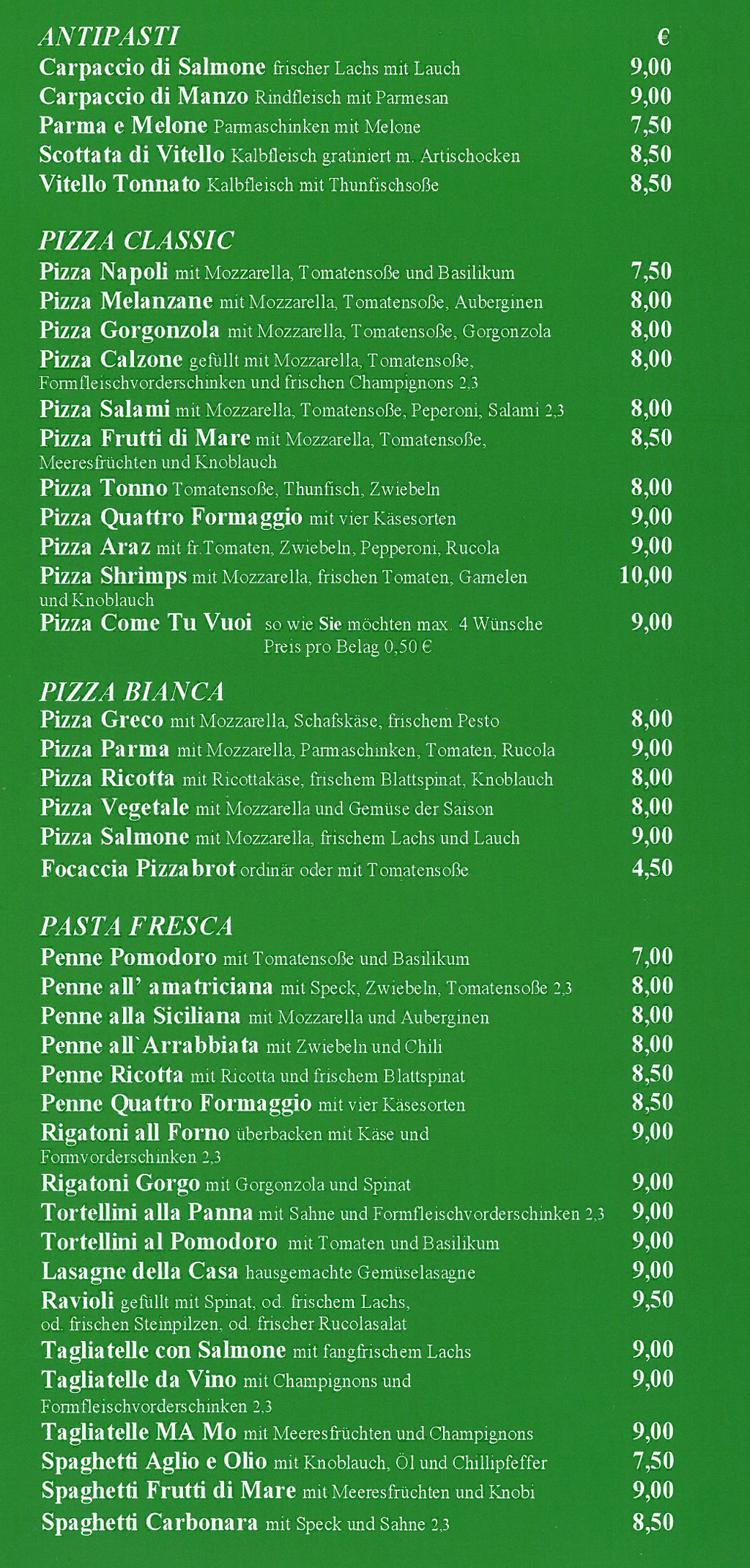 ANTIPASTI €
Carpaccio di Salmone frischer Lachs mit Lauch 9,00
Carpaccio di Manzo Rindfleisch mit Parmesan 9,00
Parma e Melone Parmaschinken mit Melone 7,50
Scottata di Vitello Kalbfleisch gratiniert m. Artischocken 8,50
Vitello Tonnato Kalbfleisch mit Thunfischsoße 8,50

PIZZA CLASSIC
Pizza Napoli mit Mozzarella, Tomatensoße und Basilikum 7,50
Pizza Melanzane mit Mozzarella, Tomatensoße, Auberginen 8,00
Pizza Gorgonzola mit Mozzarella, Tomatensoße, Gorgonzola 8,00
Pizza Calzone gefüllt mit Mozzarella, Tomatensoße, Formfleischvorderschinken und frischen Champignons 2,3 8,00
Pizza Salami mit Mozzarella, Tomatensoße, Peperoni, Salami 2,3 8,00
Pizza Frutti di Mare mit Mozzarella, Tomatensoße, Meeresfrüchten und Knoblauch 8,50
Pizza Tonno Tomatensoße, Thunfisch, Zwiebeln 8,00
Pizza Quattro Formaggio mit vier Käsesorten 9,00
Pizza Araz mit fr.Tomaten, Zwiebeln, Pepperoni, Rucola 9,00
Pizza Shrimps mit Mozzarella, frischen Tomaten, Garnelen und Knoblauch 10,00
Pizza Come Tu Vuoi so wie Sie möchten max. 4 Wünsche Preis pro Belag 0,50 € 9,00

PIZZA BIANCA
Pizza Greco mit Mozzarella, Schafskäse, frischem Pesto 8,00
Pizza Parma mit Mozzarella, Parmaschinken, Tomaten, Rucola 9,00
Pizza Ricotta mit Ricottakäse, frischem Blattspinat, Knoblauch 8,00
Pizza Vegetale mit Mozzarella und Gemüse der Saison 8,00
Pizza Salmone mit Mozzarella, frischem Lachs und Lauch 9,00
Focaccia Pizzabrot ordinär oder mit Tomatensoße 4,50

PASTA FRESCA
Penne Pomodoro mit Tomatensoße und Basilikum 7,00
Penne all' amatriciana mit Speck, Zwiebeln, Tomatensoße 2,3 8,00
Penne alla Siciliana mit Mozzarella und Auberginen 8,00
Penne all`Arrabbiata mit Zwiebeln und Chili 8,00
Penne Ricotta mit Ricotta und frischem Blattspinat 8,50
Penne Quattro Formaggio mit vier Käsesorten 8,50
Rigatoni all Forno überbacken mit Käse und Formvorderschinken 2,3 9,00
Rigatoni Gorgo mit Gorgonzola und Spinat 9,00
Tortellini alla Panna mit Sahne und Formfleischvorderschinken 2,3 9,00
Tortellini al Pomodoro mit Tomaten und Basilikum 9,00
Lasagne della Casa hausgemachte Gemüselasagne 9,00
Ravioli gefüllt mit Spinat, od. frischem Lachs, od. frischen Steinpilzen, od. frischer Rucolasalat 9,50
Tagliatelle con Salmone mit fangfrischem Lachs 9,00
Tagliatelle da Vino mit Champignons und Formfleischvorderschinken 2,3 9,00
Tagliatelle MA Mo mit Meeresfrüchten und Champignons 9,00
Spaghetti Aglio e Olio mit Knoblauch, Öl und Chillipfeffer 7,50
Spaghetti Frutti di Mare mit Meeresfrüchten und Knobi 9,00
Spaghetti Carbonara mit Speck und Sahne 2,3 8,50